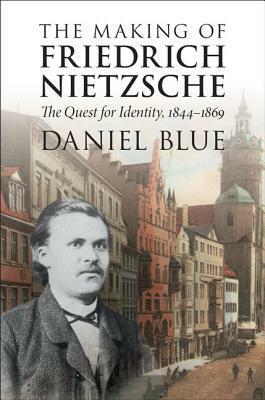 THE MAKING OF
FRIEDRICH
NIETZSCHE
The Quest for Identity, 1844–1869
DANIEL BLUE